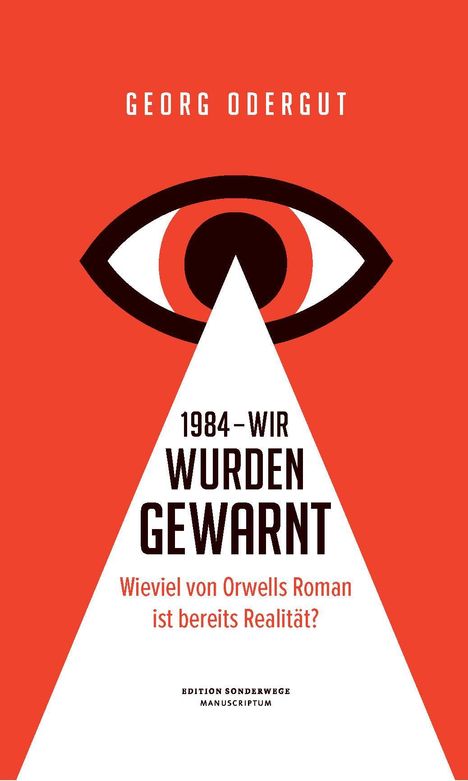 GEORG ODERGUT

1984 – WIR WURDEN GEWARNT

Wieviel von Orwells Roman ist bereits Realität?

EDITION SONDERWEGE
MANUSCRIPTUM